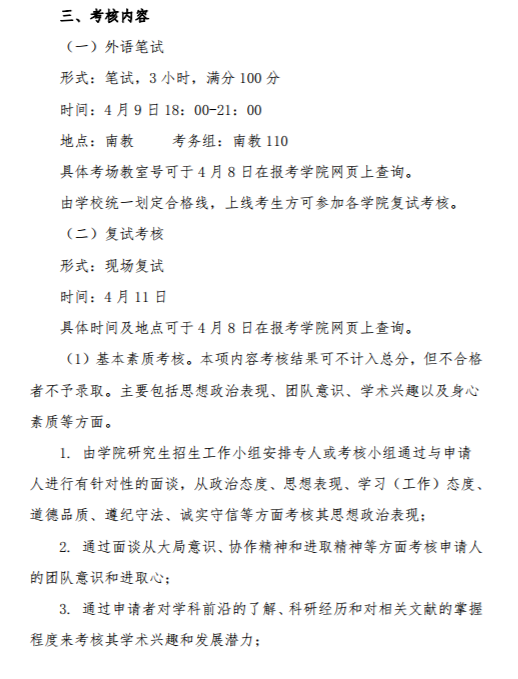 三、考核内容

（一）外语笔试

形式：笔试，3 小时，满分 100 分

时间：4 月 9 日 18：00-21：00

地点：南教　　考务组：南教 110

具体考场教室号可于 4 月 8 日在报考学院网页上查询。

由学校统一划定合格线，上线考生方可参加各学院复试考核。

（二）复试考核

形式：现场复试

时间：4 月 11 日

具体时间及地点可于 4 月 8 日在报考学院网页上查询。

（1）基本素质考核。本项内容考核结果可不计入总分，但不合格者不予录取。主要包括思想政治表现、团队意识、学术兴趣以及身心素质等方面。

1. 由学院研究生招生工作小组安排专人或考核小组通过与申请人进行有针对性的面谈，从政治态度、思想表现、学习（工作）态度、道德品质、遵纪守法、诚实守信等方面考核其思想政治表现；

2. 通过面谈从大局意识、协作精神和进取精神等方面考核申请人的团队意识和进取心；

3. 通过申请者对学科前沿的了解、科研经历和对相关文献的掌握程度来考核其学术兴趣和发展潜力；